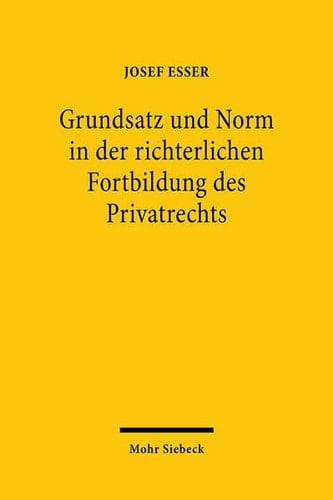 JOSEF ESSER

Grundsatz und Norm in der richterlichen Fortbildung des Privatrechts

Mohr Siebeck